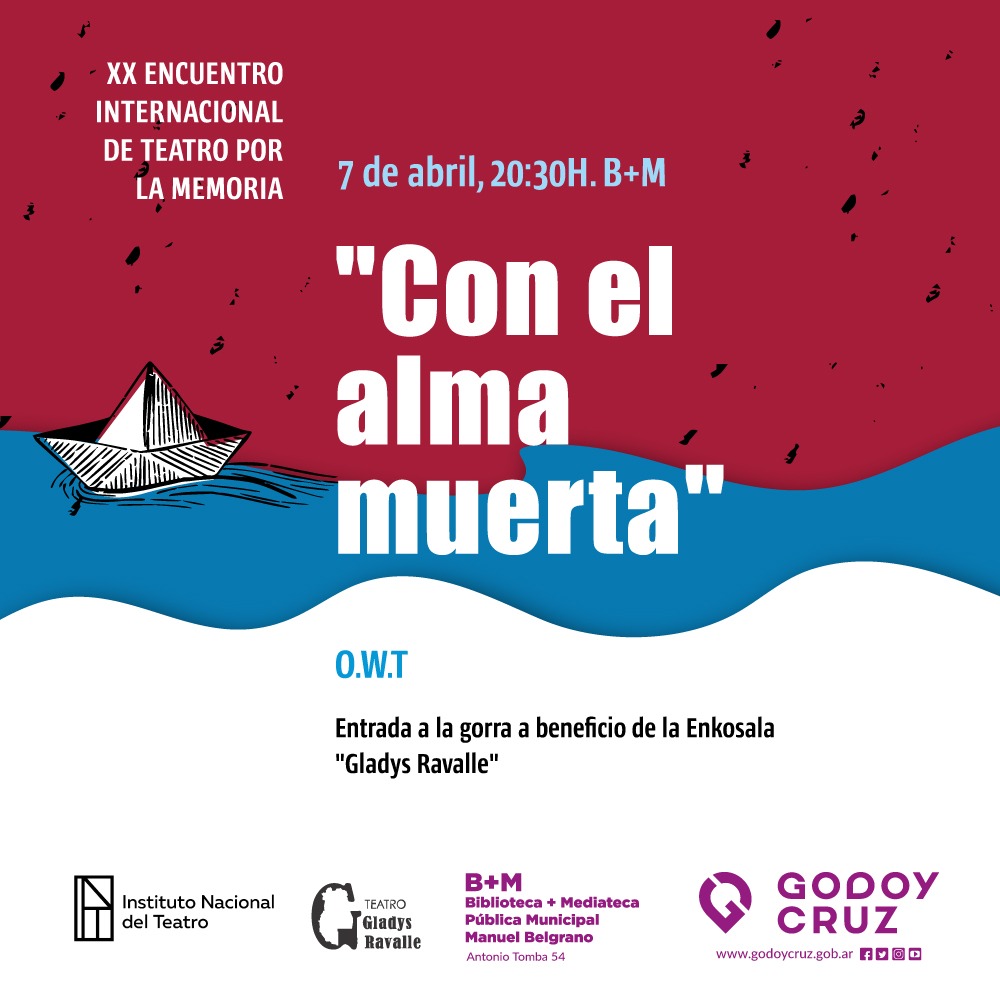 XX ENCUENTRO
INTERNACIONAL
DE TEATRO POR
LA MEMORIA

7 de abril, 20:30H. B+M

"Con el
alma
muerta"

O.W.T

Entrada a la gorra a beneficio de la Enkosala
"Gladys Ravalle"

Instituto Nacional
del Teatro

TEATRO
Gladys
Ravalle

B+M
Biblioteca + Mediateca
Pública Municipal
Manuel Belgrano
Antonio Tomba 54

GODOY
CRUZ
www.godoycruz.gob.ar